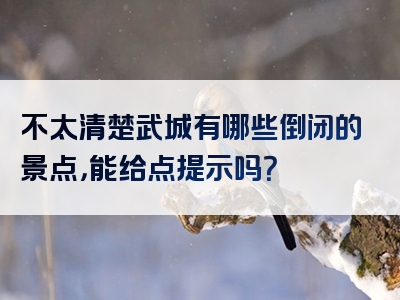 不太清楚武城有哪些倒闭的景点,能给点提示吗?